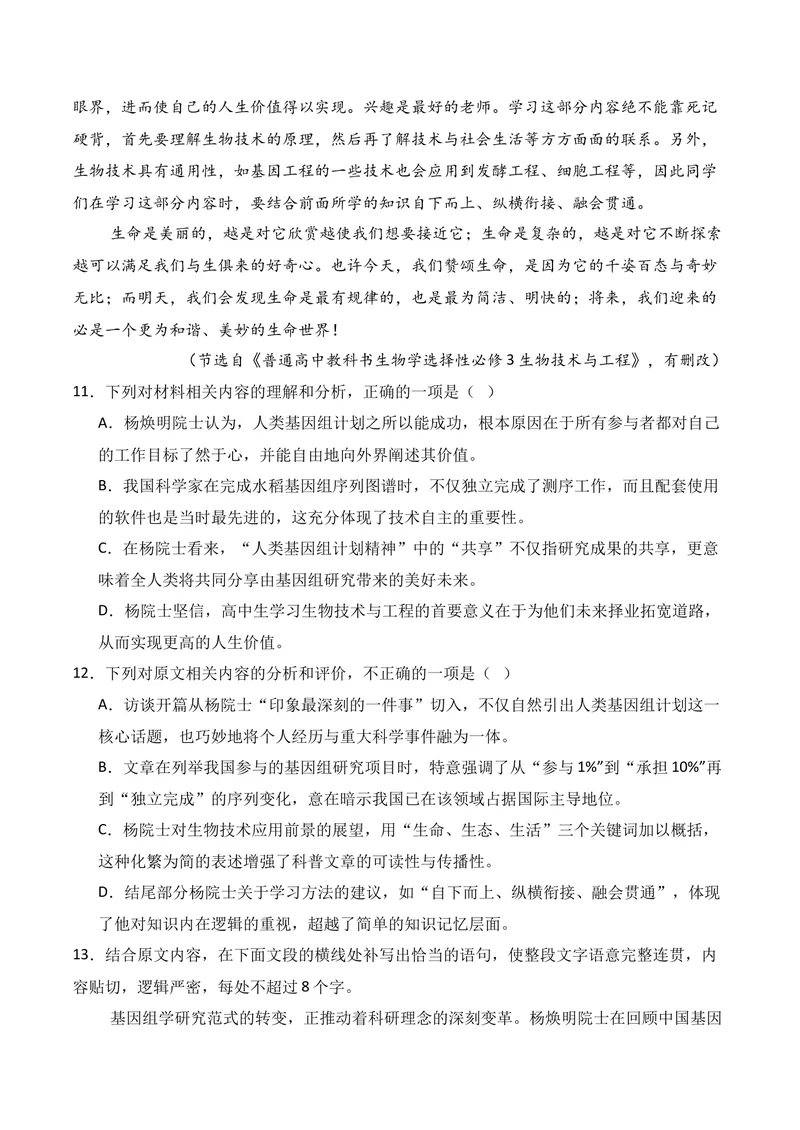 眼界，进而使自己的人生价值得以实现。兴趣是最好的老师。学习这部分内容绝不能靠死记硬背，首先要理解生物技术的原理，然后再了解技术与社会生活等方方面面的联系。另外，生物技术具有通用性，如基因工程的一些技术也会应用到发酵工程、细胞工程等，因此同学们在学习这部分内容时，要结合前面所学的知识自下而上、纵横衔接、融会贯通。

生命是美丽的，越是对它欣赏越使我们想要接近它；生命是复杂的，越是对它不断探索越可以满足我们与生俱来的好奇心。也许今天，我们赞颂生命，是因为它的千姿百态与奇妙无比；而明天，我们会发现生命是最有规律的，也是最为简洁、明快的；将来，我们迎来的必是一个更为和谐、美妙的生命世界！

（节选自《普通高中教科书生物学选择性必修3生物技术与工程》，有删改）

11．下列对材料相关内容的理解和分析，正确的一项是（ ）

A．杨焕明院士认为，人类基因组计划之所以能成功，根本原因在于所有参与者都对自己的工作目标了然于心，并能自由地向外界阐述其价值。

B．我国科学家在完成水稻基因组序列图谱时，不仅独立完成了测序工作，而且配套使用的软件也是当时最先进的，这充分体现了技术自主的重要性。

C．在杨院士看来，“人类基因组计划精神”中的“共享”不仅指研究成果的共享，更意味着全人类将共同分享由基因组研究带来的美好未来。

D．杨院士坚信，高中生学习生物技术与工程的首要意义在于为他们未来择业拓宽道路，从而实现更高的人生价值。

12．下列对原文相关内容的分析和评价，不正确的一项是（ ）

A．访谈开篇从杨院士“印象最深刻的一件事”切入，不仅自然引出人类基因组计划这一核心话题，也巧妙地将个人经历与重大科学事件融为一体。

B．文章在列举我国参与的基因组研究项目时，特意强调了从“参与1%”到“承担10%”再到“独立完成”的序列变化，意在暗示我国已在该领域占据国际主导地位。

C．杨院士对生物技术应用前景的展望，用“生命、生态、生活”三个关键词加以概括，这种化繁为简的表述增强了科普文章的可读性与传播性。

D．结尾部分杨院士关于学习方法的建议，如“自下而上、纵横衔接、融会贯通”，体现了他对知识内在逻辑的重视，超越了简单的知识记忆层面。

13．结合原文内容，在下面文段的横线处补写出恰当的语句，使整段文字语意完整连贯，内容贴切，逻辑严密，每处不超过8个字。

基因组学研究范式的转变，正推动着科研理念的深刻变革。杨焕明院士在回顾中国基因